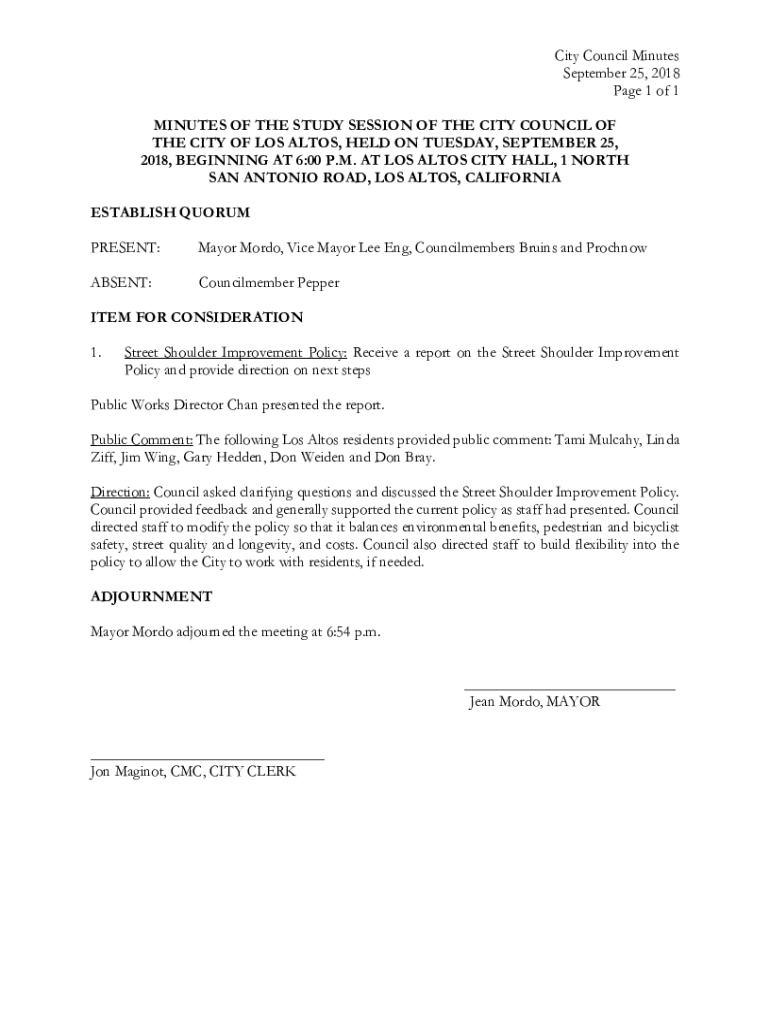 City Council Minutes
September 25, 2018
Page 1 of 1

MINUTES OF THE STUDY SESSION OF THE CITY COUNCIL OF THE CITY OF LOS ALTOS, HELD ON TUESDAY, SEPTEMBER 25, 2018, BEGINNING AT 6:00 P.M. AT LOS ALTOS CITY HALL, 1 NORTH SAN ANTONIO ROAD, LOS ALTOS, CALIFORNIA

ESTABLISH QUORUM

PRESENT: Mayor Mordo, Vice Mayor Lee Eng, Councilmembers Bruins and Prochnow

ABSENT: Councilmember Pepper

ITEM FOR CONSIDERATION

1. Street Shoulder Improvement Policy: Receive a report on the Street Shoulder Improvement Policy and provide direction on next steps

Public Works Director Chan presented the report.

Public Comment: The following Los Altos residents provided public comment: Tami Mulcahy, Linda Ziff, Jim Wing, Gary Hedden, Don Weiden and Don Bray.

Direction: Council asked clarifying questions and discussed the Street Shoulder Improvement Policy. Council provided feedback and generally supported the current policy as staff had presented. Council directed staff to modify the policy so that it balances environmental benefits, pedestrian and bicyclist safety, street quality and longevity, and costs. Council also directed staff to build flexibility into the policy to allow the City to work with residents, if needed.

ADJOURNMENT

Mayor Mordo adjourned the meeting at 6:54 p.m.

Jean Mordo, MAYOR

Jon Maginot, CMC, CITY CLERK